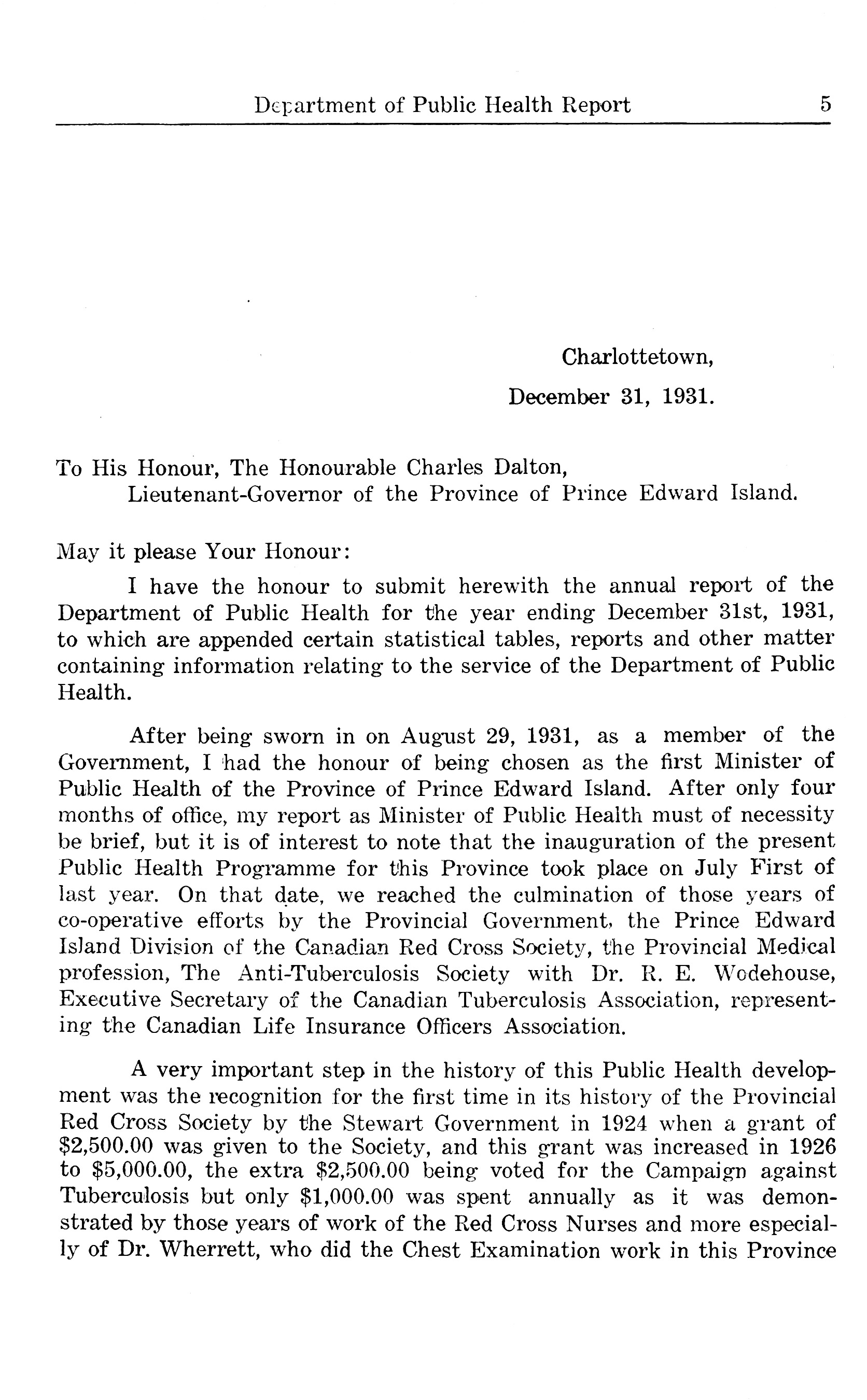 Department of Public Health Report 5

Charlottetown,

December 31, 1931.

To His Honour, The Honourable Charles Dalton,
Lieutenant-Governor of the Province of Prince Edward Island.

May it please Your Honour:

I have the honour to submit herewith the annual report of the Department of Public Health for the year ending December 31st, 1931, to which are appended certain statistical tables, reports and other matter containing information relating to the service of the Department of Public Health.

After being sworn in on August 29, 1931, as a member of the Government, I had the honour of being chosen as the first Minister of Public Health of the Province of Prince Edward Island. After only four months of office, my report as Minister of Public Health must of necessity be brief, but it is of interest to note that the inauguration of the present Public Health Programme for this Province took place on July First of last year. On that date, we reached the culmination of those years of co-operative efforts by the Provincial Government, the Prince Edward Island Division of the Canadian Red Cross Society, the Provincial Medical profession, The Anti-Tuberculosis Society with Dr. R. E. Wodehouse, Executive Secretary of the Canadian Tuberculosis Association, representing the Canadian Life Insurance Officers Association.

A very important step in the history of this Public Health development was the recognition for the first time in its history of the Provincial Red Cross Society by the Stewart Government in 1924 when a grant of \$2,500.00 was given to the Society, and this grant was increased in 1926 to \$5,000.00, the extra \$2,500.00 being voted for the Campaign against Tuberculosis but only \$1,000.00 was spent annually as it was demonstrated by those years of work of the Red Cross Nurses and more especially of Dr. Wherrett, who did the Chest Examination work in this Province